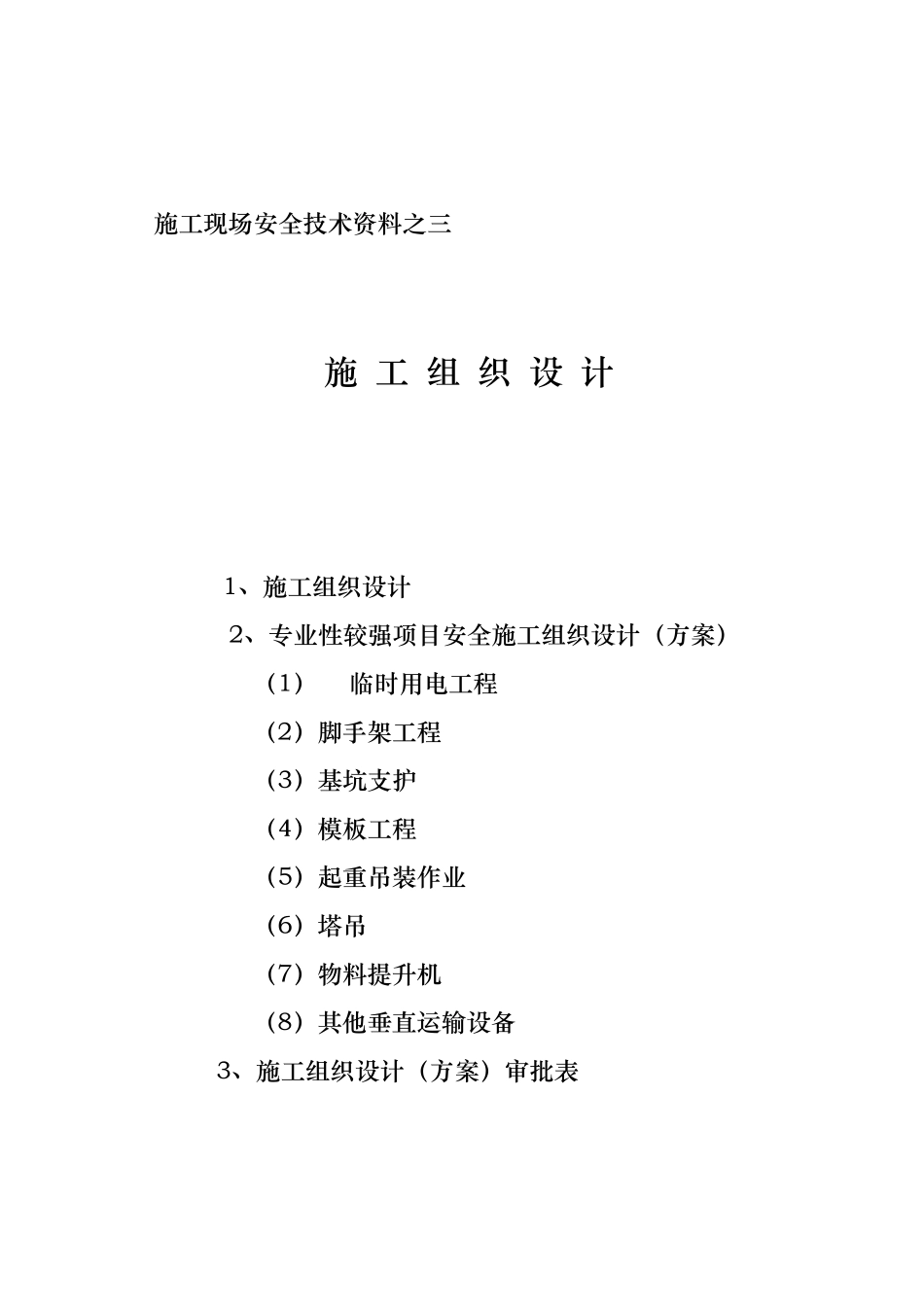 施工现场安全技术资料之三

施 工 组 织 设 计

1、施工组织设计

2、专业性较强项目安全施工组织设计（方案）

（1） 临时用电工程

（2）脚手架工程

（3）基坑支护

（4）模板工程

（5）起重吊装作业

（6）塔吊

（7）物料提升机

（8）其他垂直运输设备

3、施工组织设计（方案）审批表